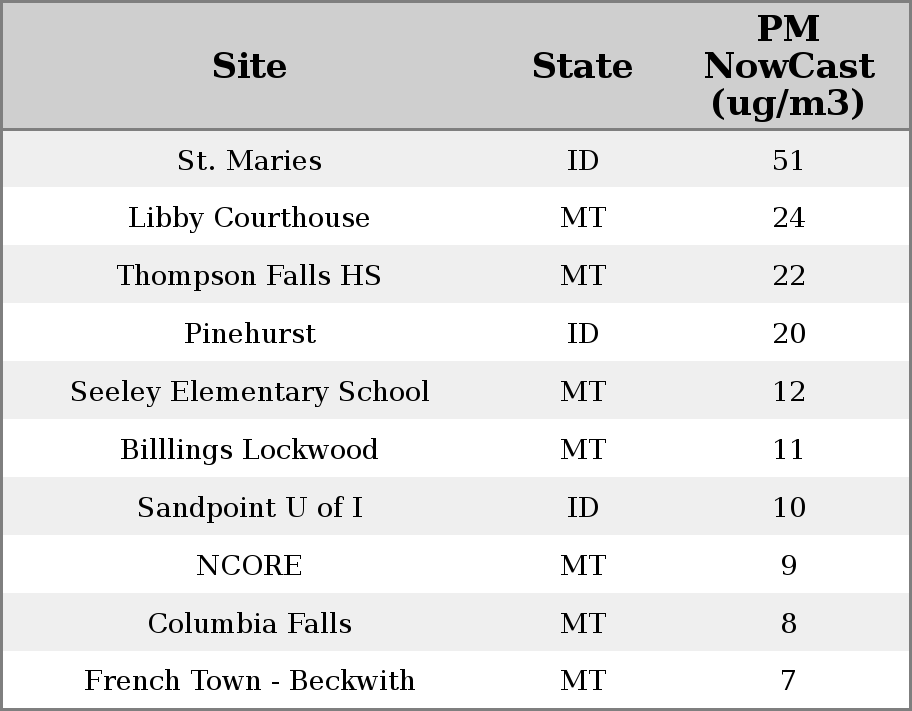 | Site | State | PM NowCast (ug/m3) |
|---|---|---|
| St. Maries | ID | 51 |
| Libby Courthouse | MT | 24 |
| Thompson Falls HS | MT | 22 |
| Pinehurst | ID | 20 |
| Seeley Elementary School | MT | 12 |
| Billlings Lockwood | MT | 11 |
| Sandpoint U of I | ID | 10 |
| NCORE | MT | 9 |
| Columbia Falls | MT | 8 |
| French Town - Beckwith | MT | 7 |